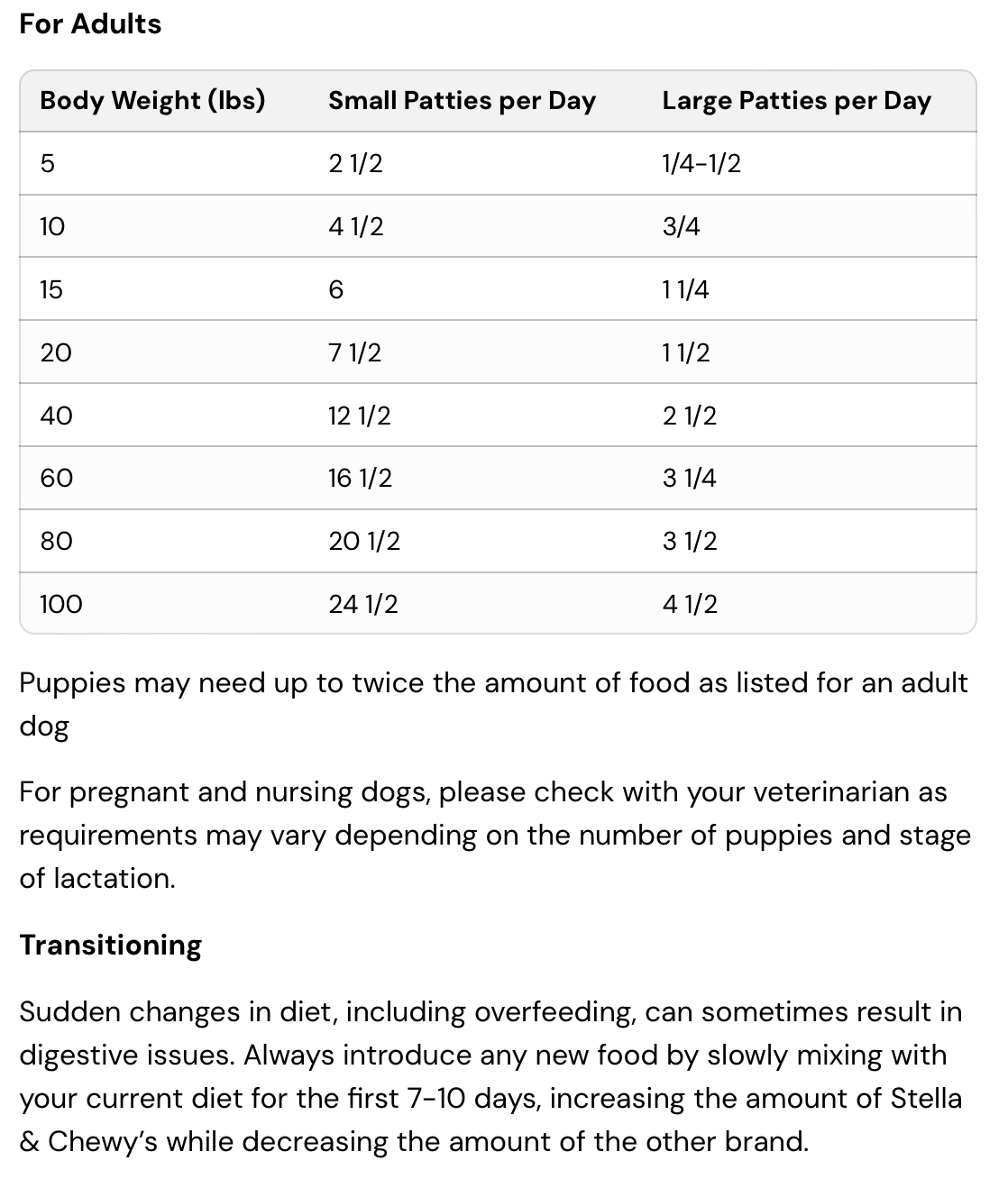 For Adults

| Body Weight (lbs) | Small Patties per Day | Large Patties per Day |
|---|---|---|
| 5 | 2 1/2 | 1/4-1/2 |
| 10 | 4 1/2 | 3/4 |
| 15 | 6 | 1 1/4 |
| 20 | 7 1/2 | 1 1/2 |
| 40 | 12 1/2 | 2 1/2 |
| 60 | 16 1/2 | 3 1/4 |
| 80 | 20 1/2 | 3 1/2 |
| 100 | 24 1/2 | 4 1/2 |

Puppies may need up to twice the amount of food as listed for an adult dog

For pregnant and nursing dogs, please check with your veterinarian as requirements may vary depending on the number of puppies and stage of lactation.

Transitioning

Sudden changes in diet, including overfeeding, can sometimes result in digestive issues. Always introduce any new food by slowly mixing with your current diet for the first 7-10 days, increasing the amount of Stella & Chewy's while decreasing the amount of the other brand.